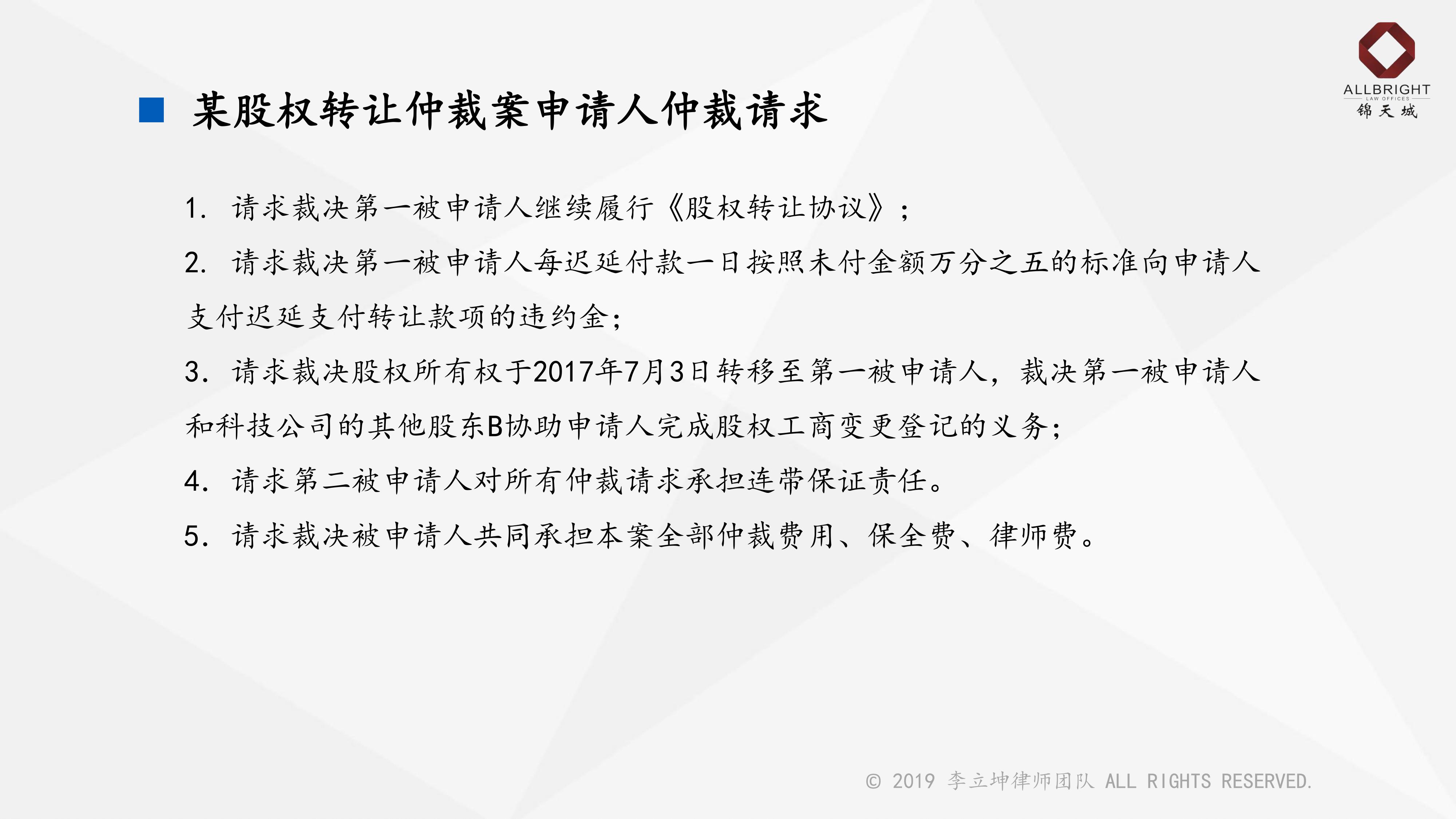 ALLBRIGHT
LAW OFFICES
锦天城

■ 某股权转让仲裁案申请人仲裁请求

1. 请求裁决第一被申请人继续履行《股权转让协议》;

2. 请求裁决第一被申请人每迟延付款一日按照未付金额万分之五的标准向申请人支付迟延支付转让款项的违约金;

3. 请求裁决股权所有权于2017年7月3日转移至第一被申请人，裁决第一被申请人和科技公司的其他股东B协助申请人完成股权工商变更登记的义务;

4. 请求第二被申请人对所有仲裁请求承担连带保证责任。

5. 请求裁决被申请人共同承担本案全部仲裁费用、保全费、律师费。

© 2019 李立坤律师团队 ALL RIGHTS RESERVED.